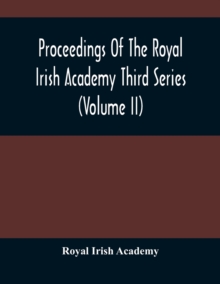 Proceedings Of The Royal Irish Academy Third Series (Volume II)

Royal Irish Academy